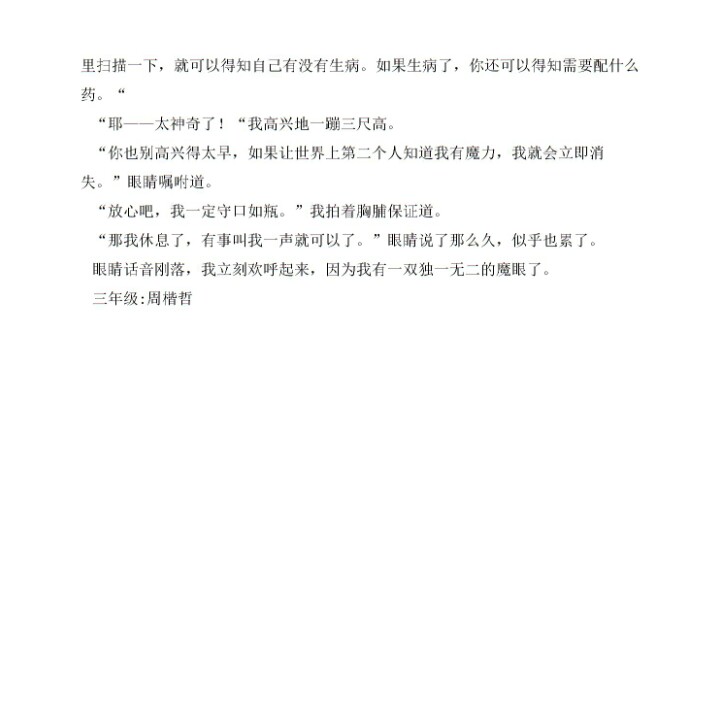 里扫描一下，就可以得知自己有没有生病。如果生病了，你还可以得知需要配什么药。“

“耶——太神奇了！“我高兴地一蹦三尺高。

“你也别高兴得太早，如果让世界上第二个人知道我有魔力，我就会立即消失。”眼睛嘱咐道。

“放心吧，我一定守口如瓶。”我拍着胸脯保证道。

“那我休息了，有事叫我一声就可以了。”眼睛说了那么久，似乎也累了。

眼睛话音刚落，我立刻欢呼起来，因为我有一双独一无二的魔眼了。

三年级:周楷哲